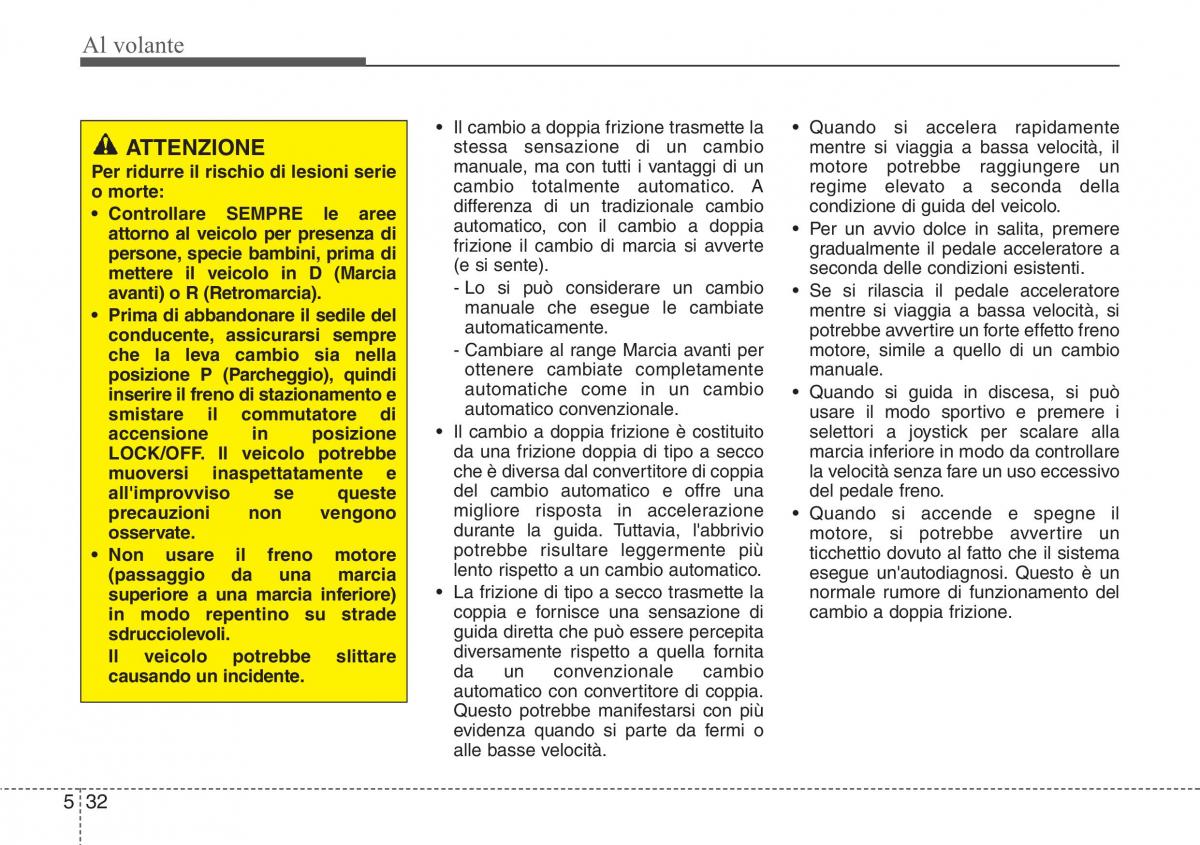 Al volante

ATTENZIONE

Per ridurre il rischio di lesioni serie o morte:

• Controllare SEMPRE le aree attorno al veicolo per presenza di persone, specie bambini, prima di mettere il veicolo in D (Marcia avanti) o R (Retromarcia).

• Prima di abbandonare il sedile del conducente, assicurarsi sempre che la leva cambio sia nella posizione P (Parcheggio), quindi inserire il freno di stazionamento e smistare il commutatore di accensione in posizione LOCK/OFF. Il veicolo potrebbe muoversi inaspettatamente e all'improvviso se queste precauzioni non vengono osservate.

• Non usare il freno motore (passaggio da una marcia superiore a una marcia inferiore) in modo repentino su strade sdrucciolevoli.
Il veicolo potrebbe slittare causando un incidente.

• Il cambio a doppia frizione trasmette la stessa sensazione di un cambio manuale, ma con tutti i vantaggi di un cambio totalmente automatico. A differenza di un tradizionale cambio automatico, con il cambio a doppia frizione il cambio di marcia si avverte (e si sente).
- Lo si può considerare un cambio manuale che esegue le cambiate automaticamente.
- Cambiare al range Marcia avanti per ottenere cambiate completamente automatiche come in un cambio automatico convenzionale.

• Il cambio a doppia frizione è costituito da una frizione doppia di tipo a secco che è diversa dal convertitore di coppia del cambio automatico e offre una migliore risposta in accelerazione durante la guida. Tuttavia, l'abbrivio potrebbe risultare leggermente più lento rispetto a un cambio automatico.

• La frizione di tipo a secco trasmette la coppia e fornisce una sensazione di guida diretta che può essere percepita diversamente rispetto a quella fornita da un convenzionale cambio automatico con convertitore di coppia. Questo potrebbe manifestarsi con più evidenza quando si parte da fermi o alle basse velocità.

• Quando si accelera rapidamente mentre si viaggia a bassa velocità, il motore potrebbe raggiungere un regime elevato a seconda della condizione di guida del veicolo.

• Per un avvio dolce in salita, premere gradualmente il pedale acceleratore a seconda delle condizioni esistenti.

• Se si rilascia il pedale acceleratore mentre si viaggia a bassa velocità, si potrebbe avvertire un forte effetto freno motore, simile a quello di un cambio manuale.

• Quando si guida in discesa, si può usare il modo sportivo e premere i selettori a joystick per scalare alla marcia inferiore in modo da controllare la velocità senza fare un uso eccessivo del pedale freno.

• Quando si accende e spegne il motore, si potrebbe avvertire un ticchettio dovuto al fatto che il sistema esegue un'autodiagnosi. Questo è un normale rumore di funzionamento del cambio a doppia frizione.

5 32